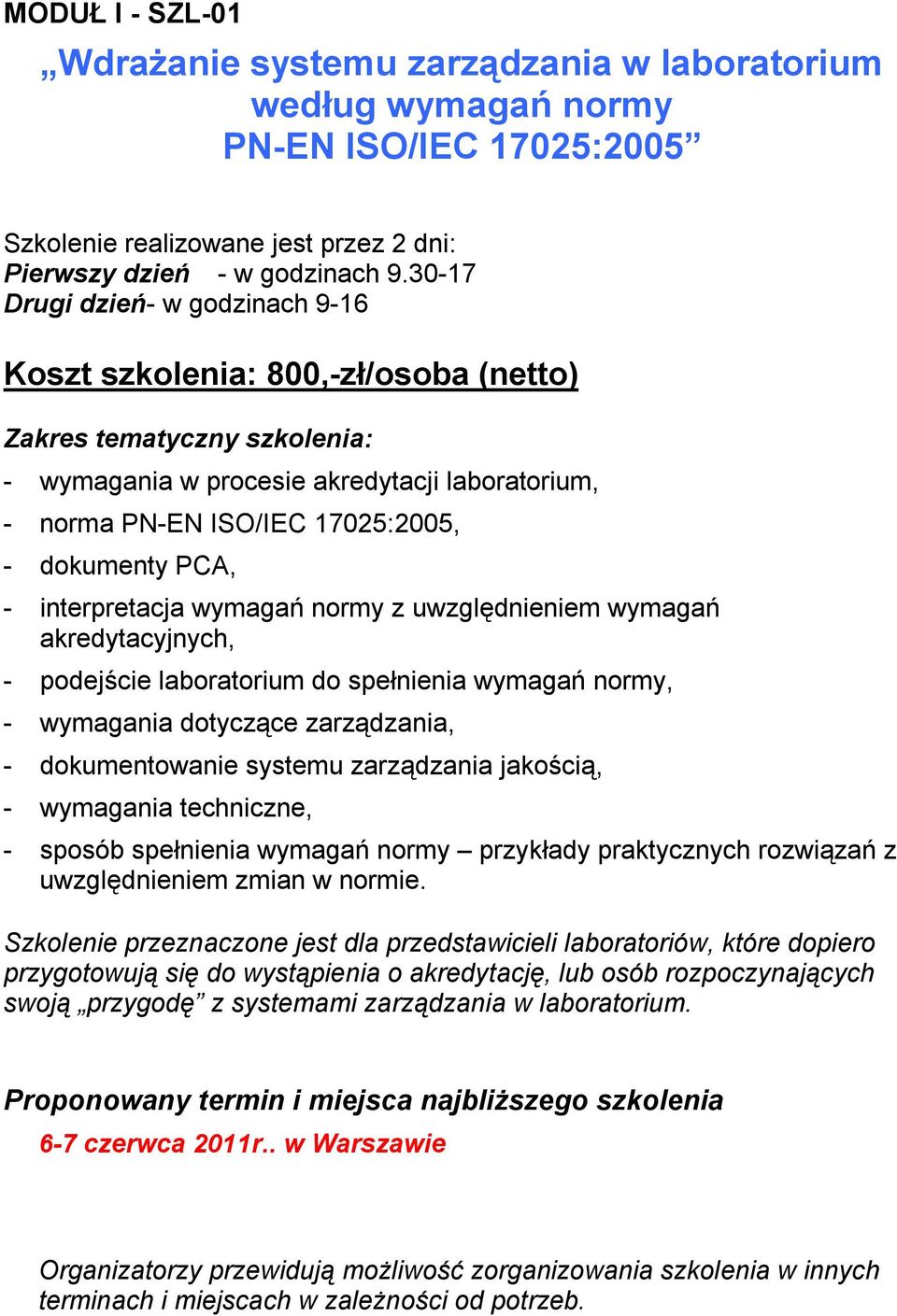 MODUŁ I - SZL-01

„Wdrażanie systemu zarządzania w laboratorium według wymagań normy PN-EN ISO/IEC 17025:2005”

Szkolenie realizowane jest przez 2 dni:
Pierwszy dzień - w godzinach 9.30-17
Drugi dzień- w godzinach 9-16

Koszt szkolenia: 800,-zł/osoba (netto)

Zakres tematyczny szkolenia:
- wymagania w procesie akredytacji laboratorium,
- norma PN-EN ISO/IEC 17025:2005,
- dokumenty PCA,
- interpretacja wymagań normy z uwzględnieniem wymagań akredytacyjnych,
- podejście laboratorium do spełnienia wymagań normy,
- wymagania dotyczące zarządzania,
- dokumentowanie systemu zarządzania jakością,
- wymagania techniczne,
- sposób spełnienia wymagań normy – przykłady praktycznych rozwiązań z uwzględnieniem zmian w normie.

Szkolenie przeznaczone jest dla przedstawicieli laboratoriów, które dopiero przygotowują się do wystąpienia o akredytację, lub osób rozpoczynających swoją „przygodę” z systemami zarządzania w laboratorium.

Proponowany termin i miejsca najbliższego szkolenia
6-7 czerwca 2011r.. w Warszawie

Organizatorzy przewidują możliwość zorganizowania szkolenia w innych terminach i miejscach w zależności od potrzeb.